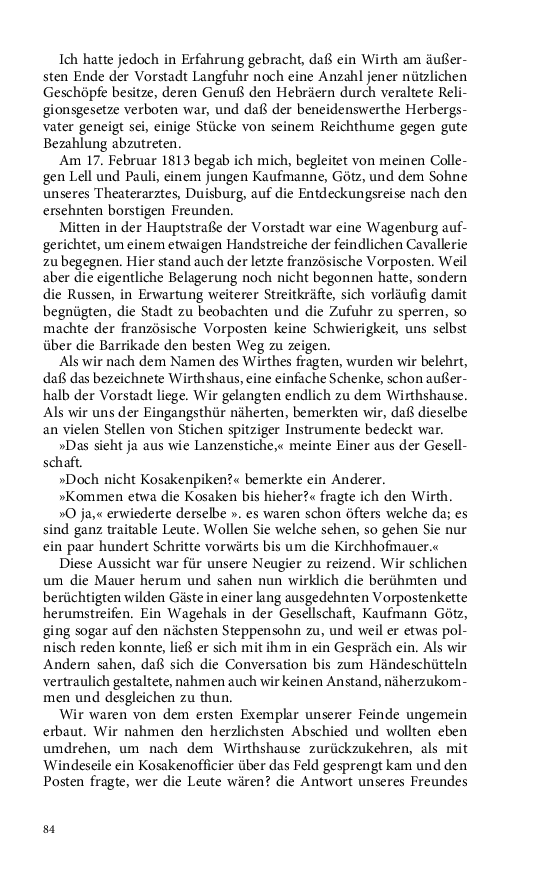 Ich hatte jedoch in Erfahrung gebracht, daß ein Wirth am äußersten Ende der Vorstadt Langfuhr noch eine Anzahl jener nützlichen Geschöpfe besitze, deren Genuß den Hebräern durch veraltete Religionsgesetze verboten war, und daß der beneidenswerthe Herbergsvater geneigt sei, einige Stücke von seinem Reichthume gegen gute Bezahlung abzutreten.

Am 17. Februar 1813 begab ich mich, begleitet von meinen Collegen Lell und Pauli, einem jungen Kaufmanne, Götz, und dem Sohne unseres Theaterarztes, Duisburg, auf die Entdeckungsreise nach den ersehnten borstigen Freunden.

Mitten in der Hauptstraße der Vorstadt war eine Wagenburg aufgerichtet, um einem etwaigen Handstreiche der feindlichen Cavallerie zu begegnen. Hier stand auch der letzte französische Vorposten. Weil aber die eigentliche Belagerung noch nicht begonnen hatte, sondern die Russen, in Erwartung weiterer Streitkräfte, sich vorläufig damit begnügten, die Stadt zu beobachten und die Zufuhr zu sperren, so machte der französische Vorposten keine Schwierigkeit, uns selbst über die Barrikade den besten Weg zu zeigen.

Als wir nach dem Namen des Wirthes fragten, wurden wir belehrt, daß das bezeichnete Wirthshaus, eine einfache Schenke, schon außerhalb der Vorstadt liege. Wir gelangten endlich zu dem Wirthshause. Als wir uns der Eingangsthür näherten, bemerkten wir, daß dieselbe an vielen Stellen von Stichen spitziger Instrumente bedeckt war.

»Das sieht ja aus wie Lanzenstiche,« meinte Einer aus der Gesellschaft.

»Doch nicht Kosakenpiken?« bemerkte ein Anderer.

»Kommen etwa die Kosaken bis hieher?« fragte ich den Wirth.

»O ja,« erwiederte derselbe ». es waren schon öfters welche da; es sind ganz traitable Leute. Wollen Sie welche sehen, so gehen Sie nur ein paar hundert Schritte vorwärts bis um die Kirchhofmauer.«

Diese Aussicht war für unsere Neugier zu reizend. Wir schlichen um die Mauer herum und sahen nun wirklich die berühmten und berüchtigten wilden Gäste in einer lang ausgedehnten Vorpostenkette herumstreifen. Ein Wagehals in der Gesellschaft, Kaufmann Götz, ging sogar auf den nächsten Steppensohn zu, und weil er etwas polnisch reden konnte, ließ er sich mit ihm in ein Gespräch ein. Als wir Andern sahen, daß sich die Conversation bis zum Händeschütteln vertraulich gestaltete, nahmen auch wir keinen Anstand, näherzukommen und desgleichen zu thun.

Wir waren von dem ersten Exemplar unserer Feinde ungemein erbaut. Wir nahmen den herzlichsten Abschied und wollten eben umdrehen, um nach dem Wirthshause zurückzukehren, als mit Windeseile ein Kosakenofficier über das Feld gesprengt kam und den Posten fragte, wer die Leute wären? die Antwort unseres Freundes

84